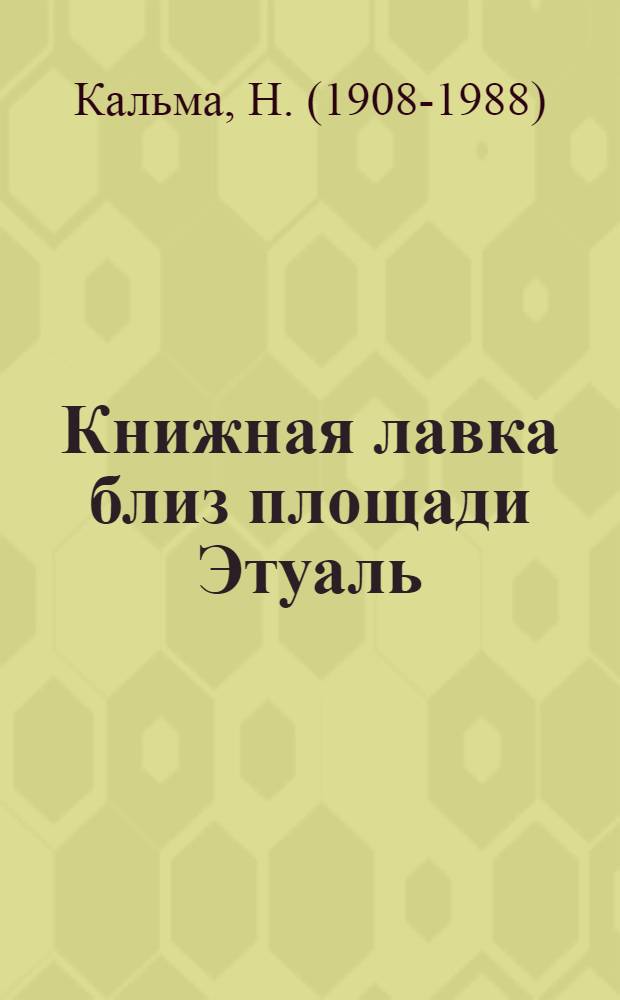 Кальма, Н. (1908-1988)

Книжная лавка близ площади Этуаль